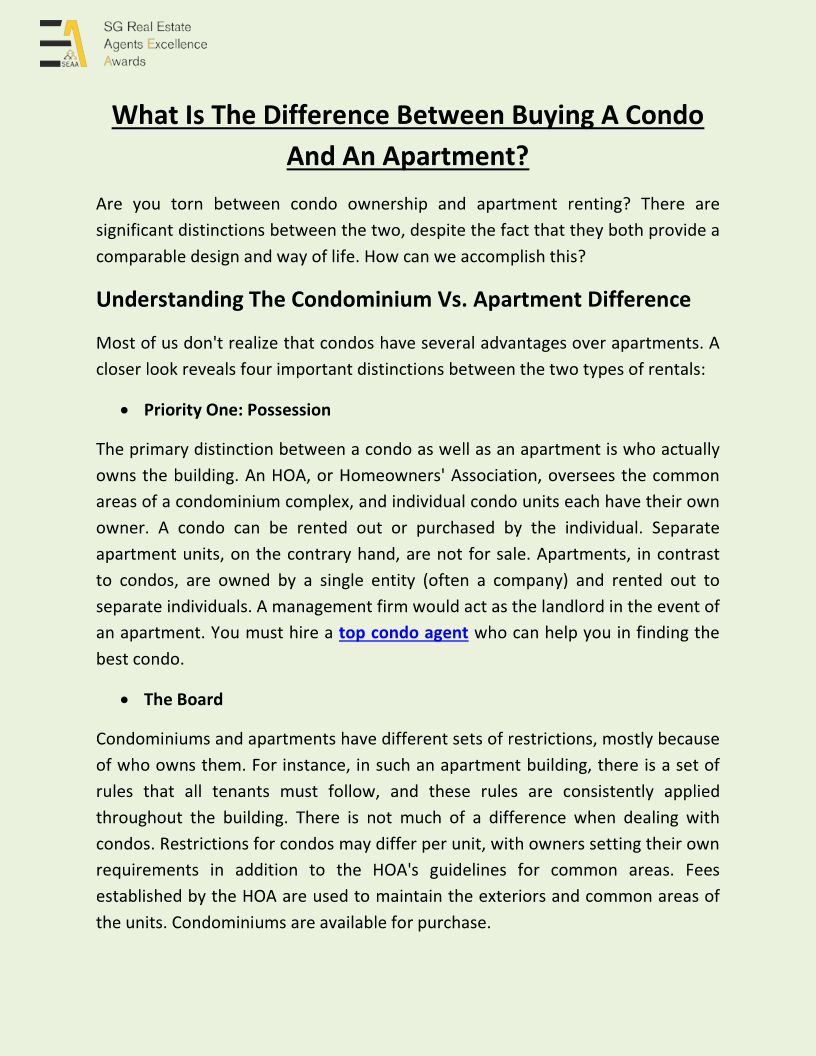 SEAA
SG Real Estate Agents Excellence Awards

What Is The Difference Between Buying A Condo And An Apartment?

Are you torn between condo ownership and apartment renting? There are significant distinctions between the two, despite the fact that they both provide a comparable design and way of life. How can we accomplish this?

Understanding The Condominium Vs. Apartment Difference

Most of us don't realize that condos have several advantages over apartments. A closer look reveals four important distinctions between the two types of rentals:

• Priority One: Possession

The primary distinction between a condo as well as an apartment is who actually owns the building. An HOA, or Homeowners' Association, oversees the common areas of a condominium complex, and individual condo units each have their own owner. A condo can be rented out or purchased by the individual. Separate apartment units, on the contrary hand, are not for sale. Apartments, in contrast to condos, are owned by a single entity (often a company) and rented out to separate individuals. A management firm would act as the landlord in the event of an apartment. You must hire a top condo agent who can help you in finding the best condo.

• The Board

Condominiums and apartments have different sets of restrictions, mostly because of who owns them. For instance, in such an apartment building, there is a set of rules that all tenants must follow, and these rules are consistently applied throughout the building. There is not much of a difference when dealing with condos. Restrictions for condos may differ per unit, with owners setting their own requirements in addition to the HOA's guidelines for common areas. Fees established by the HOA are used to maintain the exteriors and common areas of the units. Condominiums are available for purchase.